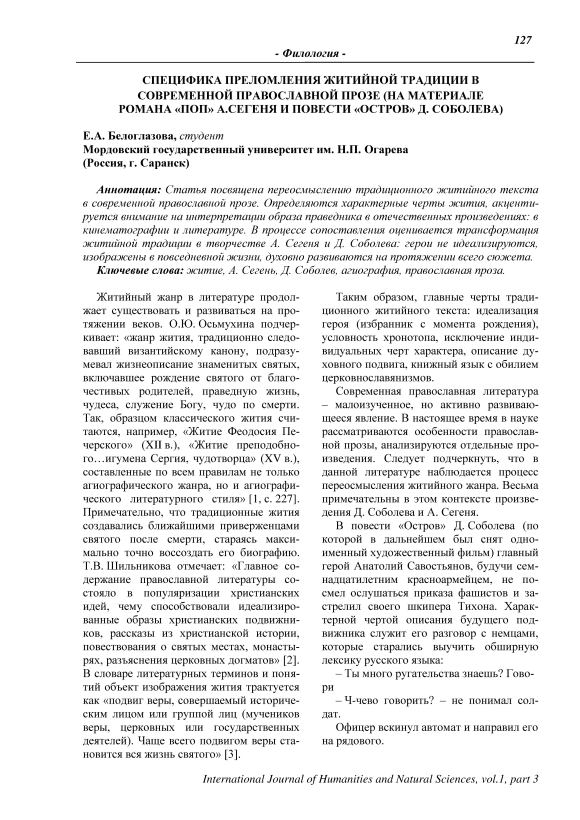 127

- Филология -

СПЕЦИФИКА ПРЕЛОМЛЕНИЯ ЖИТИЙНОЙ ТРАДИЦИИ В СОВРЕМЕННОЙ ПРАВОСЛАВНОЙ ПРОЗЕ (НА МАТЕРИАЛЕ РОМАНА «ПОП» А.СЕГЕНЯ И ПОВЕСТИ «ОСТРОВ» Д. СОБОЛЕВА)

Е.А. Белоглазова, студент
Мордовский государственный университет им. Н.П. Огарева
(Россия, г. Саранск)

Аннотация: Статья посвящена переосмыслению традиционного житийного текста в современной православной прозе. Определяются характерные черты жития, акцентируется внимание на интерпретации образа праведника в отечественных произведениях: в кинематографии и литературе. В процессе сопоставления оценивается трансформация житийной традиции в творчестве А. Сегеня и Д. Соболева: герои не идеализируются, изображены в повседневной жизни, духовно развиваются на протяжении всего сюжета.
Ключевые слова: житие, А. Сегень, Д. Соболев, агиография, православная проза.

Житийный жанр в литературе продолжает существовать и развиваться на протяжении веков. О.Ю. Осьмухина подчеркивает: «жанр жития, традиционно следовавший византийскому канону, подразумевал жизнеописание знаменитых святых, включавшее рождение святого от благочестивых родителей, праведную жизнь, чудеса, служение Богу, чудо по смерти. Так, образцом классического жития считаются, например, «Житие Феодосия Печерского» (XII в.), «Житие преподобного…игумена Сергия, чудотворца» (XV в.), составленные по всем правилам не только агиографического жанра, но и агиографического литературного стиля» [1, с. 227]. Примечательно, что традиционные жития создавались ближайшими приверженцами святого после смерти, стараясь максимально точно воссоздать его биографию. Т.В. Шильникова отмечает: «Главное содержание православной литературы состояло в популяризации христианских идей, чему способствовали идеализированные образы христианских подвижников, рассказы из христианской истории, повествования о святых местах, монастырях, разъяснения церковных догматов» [2]. В словаре литературных терминов и понятий объект изображения жития трактуется как «подвиг веры, совершаемый историческим лицом или группой лиц (мучеников веры, церковных или государственных деятелей). Чаще всего подвигом веры становится вся жизнь святого» [3].

Таким образом, главные черты традиционного житийного текста: идеализация героя (избранник с момента рождения), условность хронотопа, исключение индивидуальных черт характера, описание духовного подвига, книжный язык с обилием церковнославянизмов.

Современная православная литература – малоизученное, но активно развивающееся явление. В настоящее время в науке рассматриваются особенности православной прозы, анализируются отдельные произведения. Следует подчеркнуть, что в данной литературе наблюдается процесс переосмысления житийного жанра. Весьма примечательны в этом контексте произведения Д. Соболева и А. Сегеня.

В повести «Остров» Д. Соболева (по которой в дальнейшем был снят одноименный художественный фильм) главный герой Анатолий Савостьянов, будучи семнадцатилетним красноармейцем, не посмел ослушаться приказа фашистов и застрелил своего шкипера Тихона. Характерной чертой описания будущего подвижника служит его разговор с немцами, которые старались выучить обширную лексику русского языка:

– Ты много ругательства знаешь? Говори

– Ч-чево говорить? – не понимал солдат.

Офицер вскинул автомат и направил его на рядового.

International Journal of Humanities and Natural Sciences, vol.1, part 3